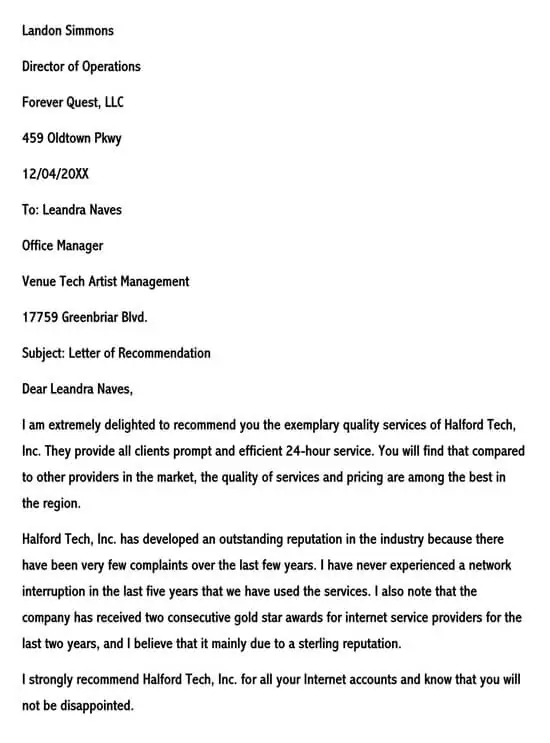 Landon Simmons

Director of Operations

Forever Quest, LLC

459 Oldtown Pkwy

12/04/20XX

To: Leandra Naves

Office Manager

Venue Tech Artist Management

17759 Greenbriar Blvd.

Subject: Letter of Recommendation

Dear Leandra Naves,

I am extremely delighted to recommend you the exemplary quality services of Halford Tech, Inc. They provide all clients prompt and efficient 24-hour service. You will find that compared to other providers in the market, the quality of services and pricing are among the best in the region.

Halford Tech, Inc. has developed an outstanding reputation in the industry because there have been very few complaints over the last few years. I have never experienced a network interruption in the last five years that we have used the services. I also note that the company has received two consecutive gold star awards for internet service providers for the last two years, and I believe that it mainly due to a sterling reputation.

I strongly recommend Halford Tech, Inc. for all your Internet accounts and know that you will not be disappointed.